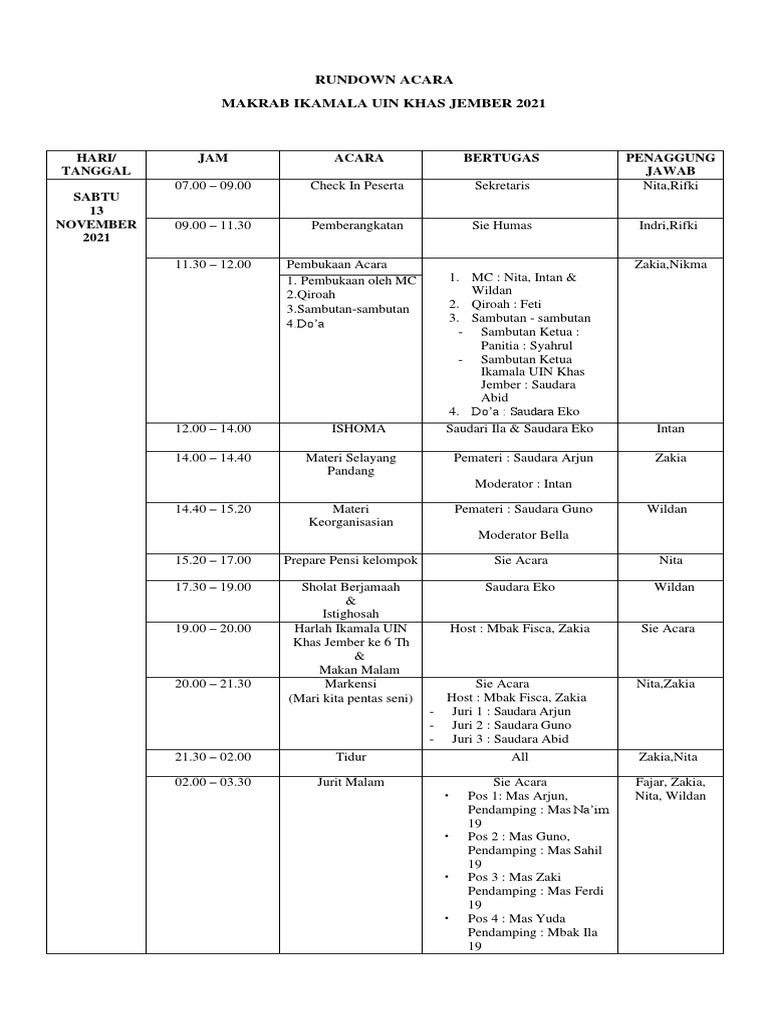 RUNDOWN ACARA

MAKRAB IKAMALA UIN KHAS JEMBER 2021

| HARI/ TANGGAL | JAM | ACARA | BERTUGAS | PENAGGUNG JAWAB |
|---|---|---|---|---|
| SABTU 13 NOVEMBER 2021 | 07.00 – 09.00 | Check In Peserta | Sekretaris | Nita,Rifki |
| | 09.00 – 11.30 | Pemberangkatan | Sie Humas | Indri,Rifki |
| | 11.30 – 12.00 | Pembukaan Acara 1. Pembukaan oleh MC 2.Qiroah 3.Sambutan-sambutan 4.Do'a | 1. MC : Nita, Intan & Wildan 2. Qiroah : Feti 3. Sambutan - sambutan - Sambutan Ketua : Panitia : Syahrul - Sambutan Ketua Ikamala UIN Khas Jember : Saudara Abid 4. Do'a : Saudara Eko | Zakia,Nikma |
| | 12.00 – 14.00 | ISHOMA | Saudari Ila & Saudara Eko | Intan |
| | 14.00 – 14.40 | Materi Selayang Pandang | Pemateri : Saudara Arjun Moderator : Intan | Zakia |
| | 14.40 – 15.20 | Materi Keorganisasian | Pemateri : Saudara Guno Moderator Bella | Wildan |
| | 15.20 – 17.00 | Prepare Pensi kelompok | Sie Acara | Nita |
| | 17.30 – 19.00 | Sholat Berjamaah & Istighosah | Saudara Eko | Wildan |
| | 19.00 – 20.00 | Harlah Ikamala UIN Khas Jember ke 6 Th & Makan Malam | Host : Mbak Fisca, Zakia | Sie Acara |
| | 20.00 – 21.30 | Markensi (Mari kita pentas seni) | Sie Acara Host : Mbak Fisca, Zakia - Juri 1 : Saudara Arjun - Juri 2 : Saudara Guno - Juri 3 : Saudara Abid | Nita,Zakia |
| | 21.30 – 02.00 | Tidur | All | Zakia,Nita |
| | 02.00 – 03.30 | Jurit Malam | Sie Acara • Pos 1: Mas Arjun, Pendamping : Mas Na'im 19 • Pos 2 : Mas Guno, Pendamping : Mas Sahil 19 • Pos 3 : Mas Zaki Pendamping : Mas Ferdi 19 • Pos 4 : Mas Yuda Pendamping : Mbak Ila 19 | Fajar, Zakia, Nita, Wildan |